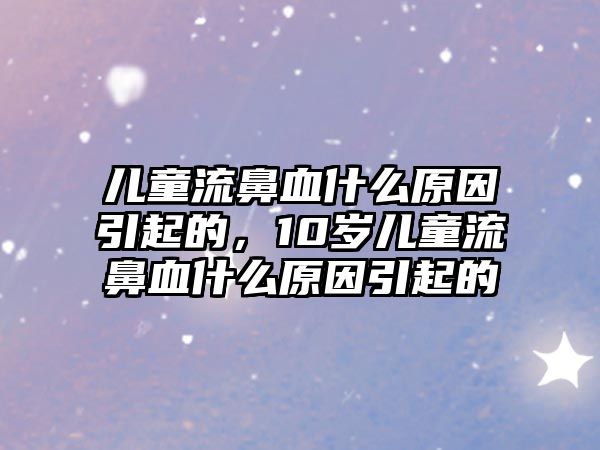 儿童流鼻血什么原因引起的，10岁儿童流鼻血什么原因引起的